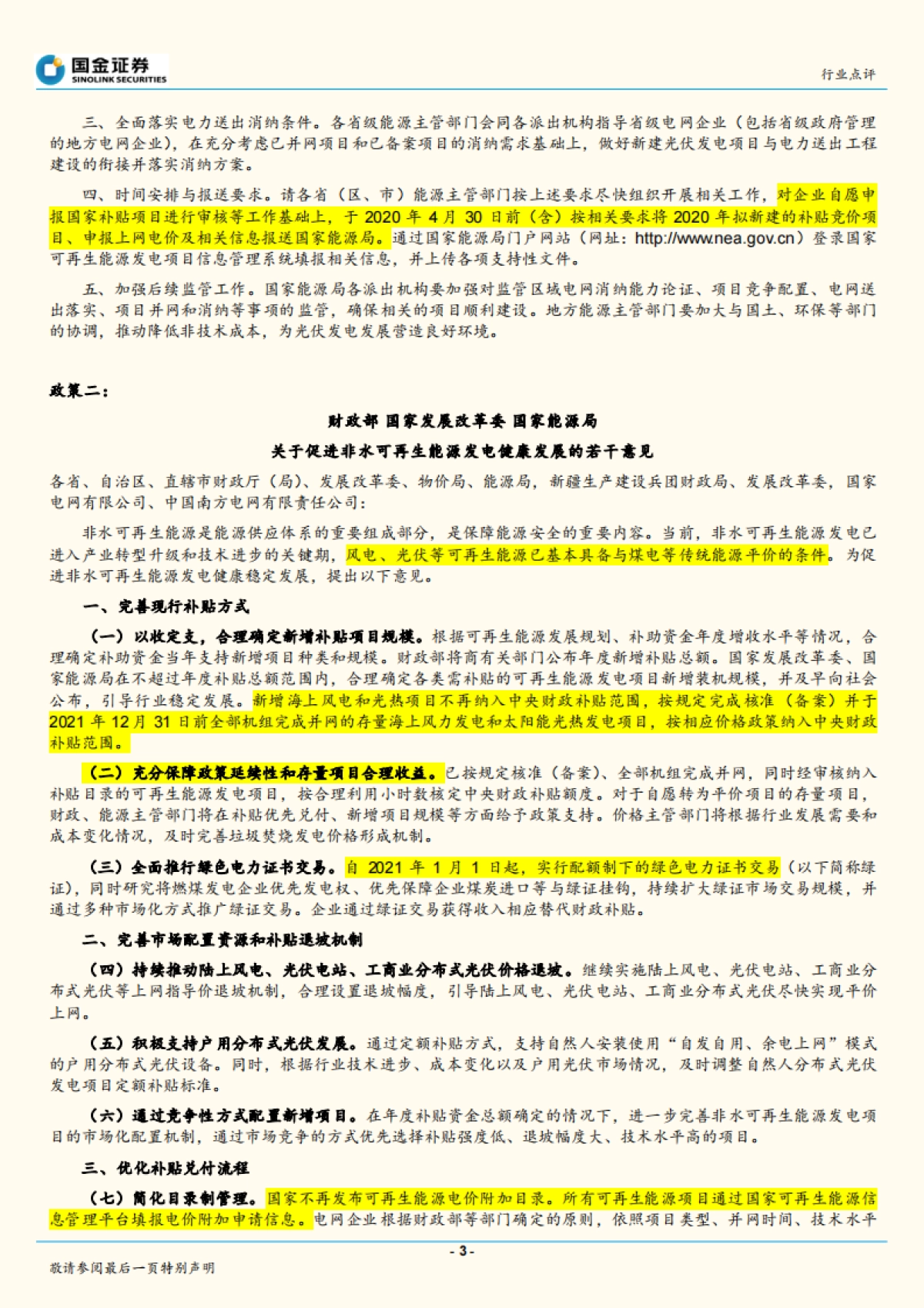 国金证券
SINOLINK SECURITIES

行业点评

三、全面落实电力送出消纳条件。各省级能源主管部门会同各派出机构指导省级电网企业（包括省级政府管理的地方电网企业），在充分考虑已并网项目和已备案项目的消纳需求基础上，做好新建光伏发电项目与电力送出工程建设的衔接并落实消纳方案。

四、时间安排与报送要求。请各省（区、市）能源主管部门按上述要求尽快组织开展相关工作，对企业自愿申报国家补贴项目进行审核等工作基础上，于 2020 年 4 月 30 日前（含）按相关要求将 2020 年拟新建的补贴竞价项目、申报上网电价及相关信息报送国家能源局。通过国家能源局门户网站（网址：http://www.nea.gov.cn）登录国家可再生能源发电项目信息管理系统填报相关信息，并上传各项支持性文件。

五、加强后续监管工作。国家能源局各派出机构要加强对监管区域电网消纳能力论证、项目竞争配置、电网送出落实、项目并网和消纳等事项的监管，确保相关的项目顺利建设。地方能源主管部门要加大与国土、环保等部门的协调，推动降低非技术成本，为光伏发电发展营造良好环境。

政策二：

财政部 国家发展改革委 国家能源局

关于促进非水可再生能源发电健康发展的若干意见

各省、自治区、直辖市财政厅（局）、发展改革委、物价局、能源局，新疆生产建设兵团财政局、发展改革委，国家电网有限公司、中国南方电网有限责任公司：

非水可再生能源是能源供应体系的重要组成部分，是保障能源安全的重要内容。当前，非水可再生能源发电已进入产业转型升级和技术进步的关键期，风电、光伏等可再生能源已基本具备与煤电等传统能源平价的条件。为促进非水可再生能源发电健康稳定发展，提出以下意见。

一、完善现行补贴方式

（一）以收定支，合理确定新增补贴项目规模。根据可再生能源发展规划、补助资金年度增收水平等情况，合理确定补助资金当年支持新增项目种类和规模。财政部将商有关部门公布年度新增补贴总额。国家发展改革委、国家能源局在不超过年度补贴总额范围内，合理确定各类需补贴的可再生能源发电项目新增装机规模，并及早向社会公布，引导行业稳定发展。新增海上风电和光热项目不再纳入中央财政补贴范围，按规定完成核准（备案）并于 2021 年 12 月 31 日前全部机组完成并网的存量海上风力发电和太阳能光热发电项目，按相应价格政策纳入中央财政补贴范围。

（二）充分保障政策延续性和存量项目合理收益。已按规定核准（备案）、全部机组完成并网，同时经审核纳入补贴目录的可再生能源发电项目，按合理利用小时数核定中央财政补贴额度。对于自愿转为平价项目的存量项目，财政、能源主管部门将在补贴优先兑付、新增项目规模等方面给予政策支持。价格主管部门将根据行业发展需要和成本变化情况，及时完善垃圾焚烧发电价格形成机制。

（三）全面推行绿色电力证书交易。自 2021 年 1 月 1 日起，实行配额制下的绿色电力证书交易（以下简称绿证），同时研究将燃煤发电企业优先发电权、优先保障企业煤炭进口等与绿证挂钩，持续扩大绿证市场交易规模，并通过多种市场化方式推广绿证交易。企业通过绿证交易获得收入相应替代财政补贴。

二、完善市场配置资源和补贴退坡机制

（四）持续推动陆上风电、光伏电站、工商业分布式光伏价格退坡。继续实施陆上风电、光伏电站、工商业分布式光伏等上网指导价退坡机制，合理设置退坡幅度，引导陆上风电、光伏电站、工商业分布式光伏尽快实现平价上网。

（五）积极支持户用分布式光伏发展。通过定额补贴方式，支持自然人安装使用“自发自用、余电上网”模式的户用分布式光伏设备。同时，根据行业技术进步、成本变化以及户用光伏市场情况，及时调整自然人分布式光伏发电项目定额补贴标准。

（六）通过竞争性方式配置新增项目。在年度补贴资金总额确定的情况下，进一步完善非水可再生能源发电项目的市场化配置机制，通过市场竞争的方式优先选择补贴强度低、退坡幅度大、技术水平高的项目。

三、优化补贴兑付流程

（七）简化目录制管理。国家不再发布可再生能源电价附加目录。所有可再生能源项目通过国家可再生能源信息管理平台填报电价附加申请信息。电网企业根据财政部等部门确定的原则，依照项目类型、并网时间、技术水平

- 3 -

敬请参阅最后一页特别声明